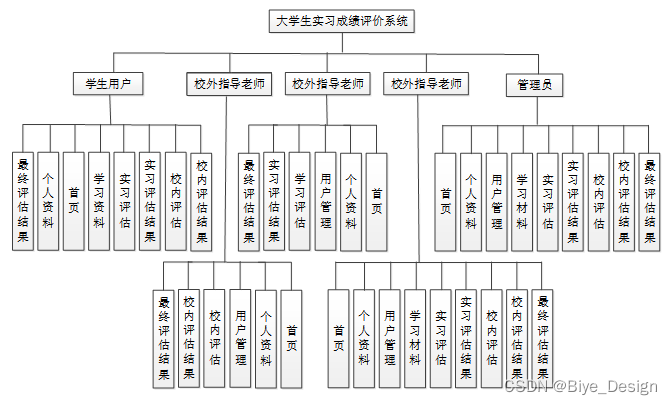 大学生实习成绩评价系统

学生用户
校外指导老师
校外指导老师
校外指导老师
管理员

最终评估结果
个人资料
首页
学习资料
实习评估
实习评估结果
校内评估
校内评估结果

最终评估结果
实习评估结果
学习评估
用户管理
个人资料
首页

首页
个人资料
用户管理
学习材料
实习评估
实习评估结果
校内评估
校内评估结果
最终评估结果

最终评估结果
校内评估结果
校内评估
用户管理
个人资料
首页

首页
个人资料
用户管理
学习材料
实习评估
实习评估结果
校内评估
校内评估结果
最终评估结果

CSDN @Biye_Design